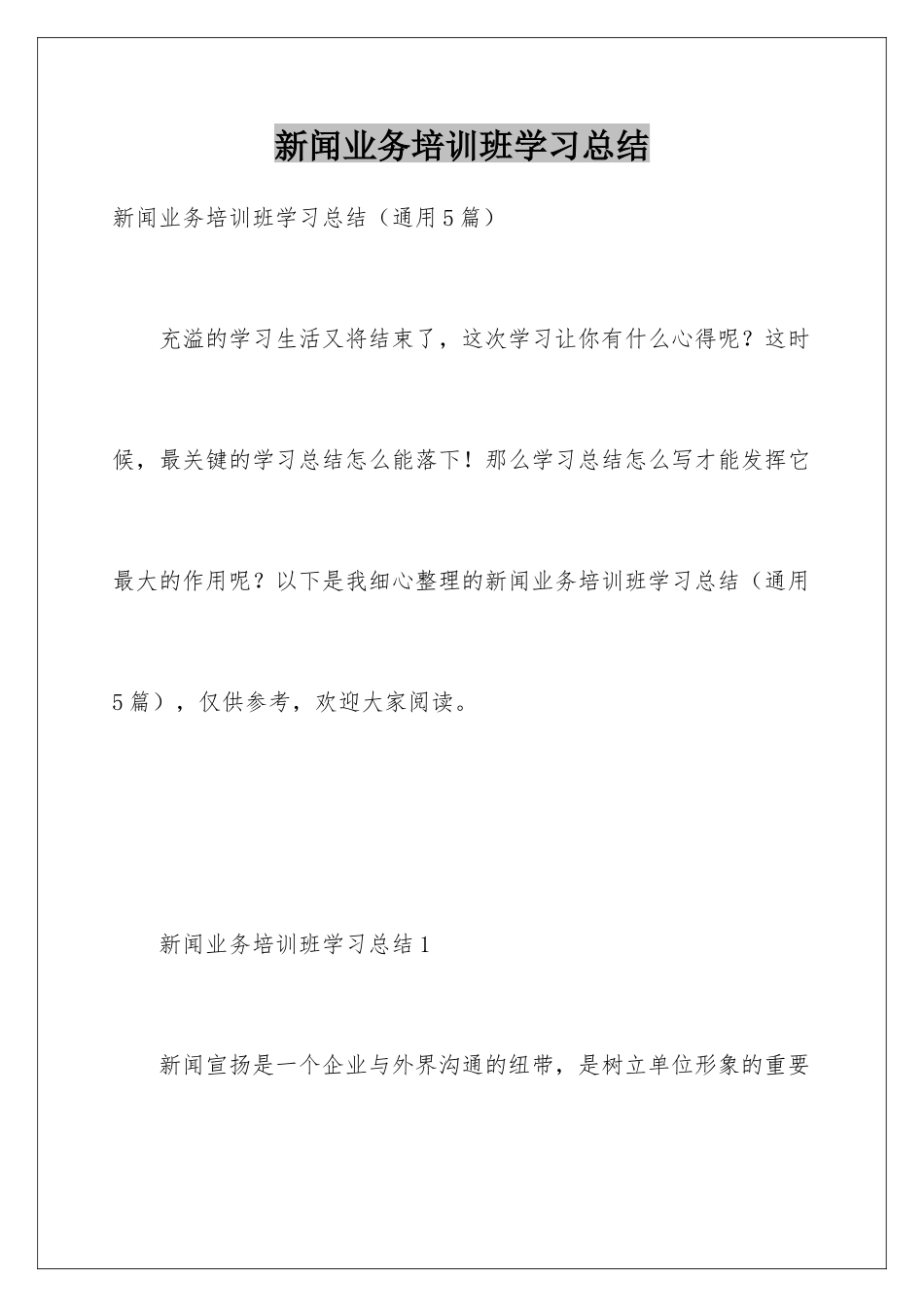 新闻业务培训班学习总结

新闻业务培训班学习总结（通用5篇）

充溢的学习生活又将结束了，这次学习让你有什么心得呢？这时候，最关键的学习总结怎么能落下！那么学习总结怎么写才能发挥它最大的作用呢？以下是我细心整理的新闻业务培训班学习总结（通用5篇），仅供参考，欢迎大家阅读。

新闻业务培训班学习总结1

新闻宣扬是一个企业与外界沟通的纽带，是树立单位形象的重要